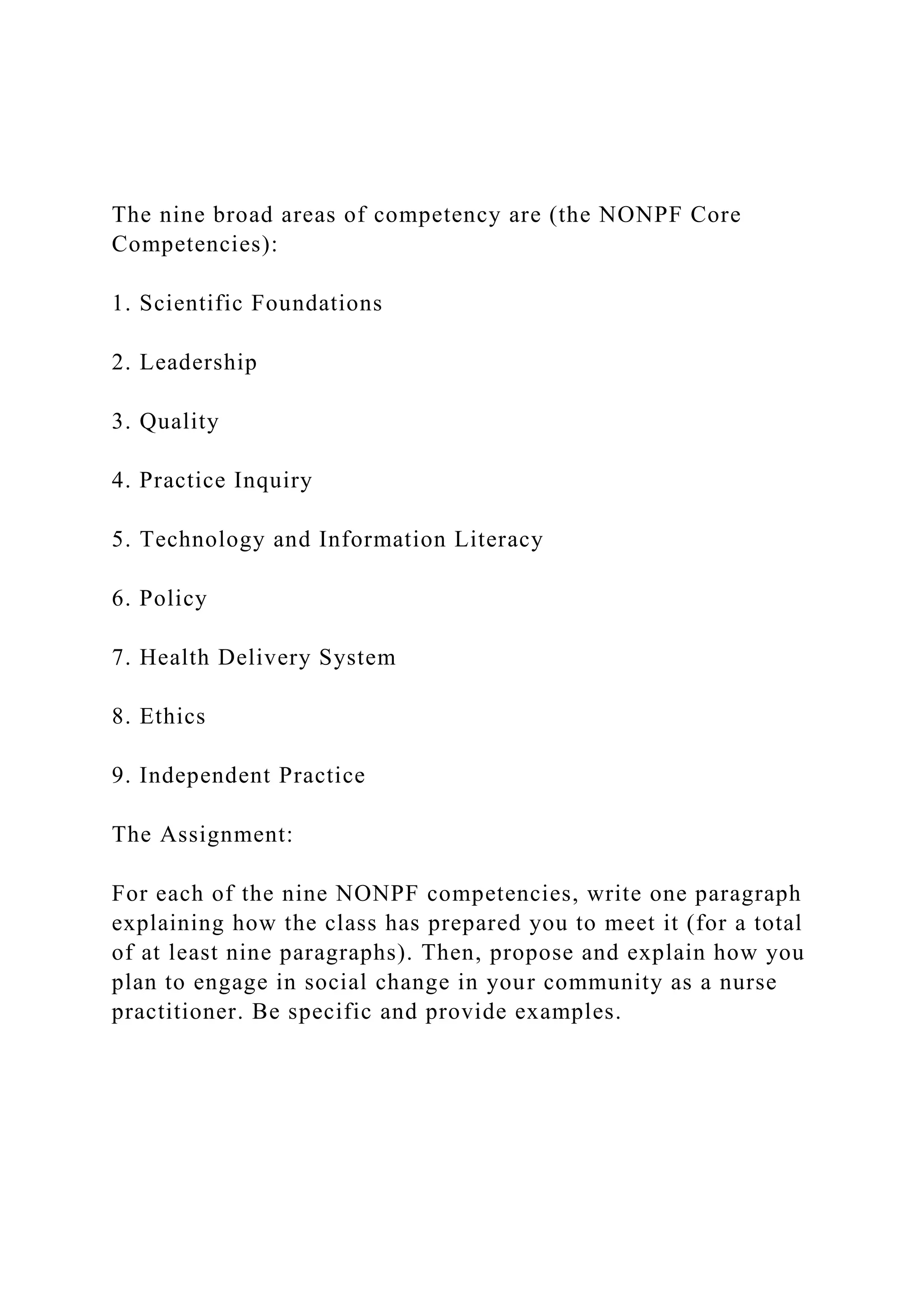 The nine broad areas of competency are (the NONPF Core Competencies):

1. Scientific Foundations

2. Leadership

3. Quality

4. Practice Inquiry

5. Technology and Information Literacy

6. Policy

7. Health Delivery System

8. Ethics

9. Independent Practice

The Assignment:

For each of the nine NONPF competencies, write one paragraph explaining how the class has prepared you to meet it (for a total of at least nine paragraphs). Then, propose and explain how you plan to engage in social change in your community as a nurse practitioner. Be specific and provide examples.